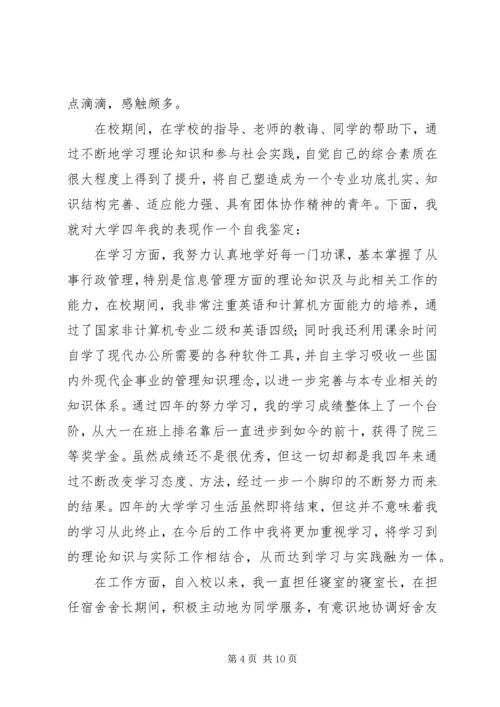 点滴滴，感触颇多。

在校期间，在学校的指导、老师的教诲、同学的帮助下，通过不断地学习理论知识和参与社会实践，自觉自己的综合素质在很大程度上得到了提升，将自己塑造成为一个专业功底扎实、知识结构完善、适应能力强、具有团体协作精神的青年。下面，我就对大学四年我的表现作一个自我鉴定：

在学习方面，我努力认真地学好每一门功课，基本掌握了从事行政管理，特别是信息管理方面的理论知识及与此相关工作的能力，在校期间，我非常注重英语和计算机方面能力的培养，通过了国家非计算机专业二级和英语四级；同时我还利用课余时间自学了现代办公所需要的各种软件工具，并自主学习吸收一些国内外现代企事业的管理知识理念，以进一步完善与本专业相关的知识体系。通过四年的努力学习，我的学习成绩整体上了一个台阶，从大一在班上排名靠后一直进步到如今的前十，获得了院三等奖学金。虽然成绩还不是很优秀，但这一切却都是我四年来通过不断改变学习态度、方法，经过一步一个脚印的不断努力而来的结果。四年的大学学习生活虽然即将结束，但这并不意味着我的学习从此终止，在今后的工作中我将更加重视学习，将学习到的理论知识与实际工作相结合，从而达到学习与实践融为一体。

在工作方面，自入校以来，我一直担任寝室的寝室长，在担任宿舍舍长期间，积极主动地为同学服务，有意识地协调好舍友

第 4 页 共 10 页